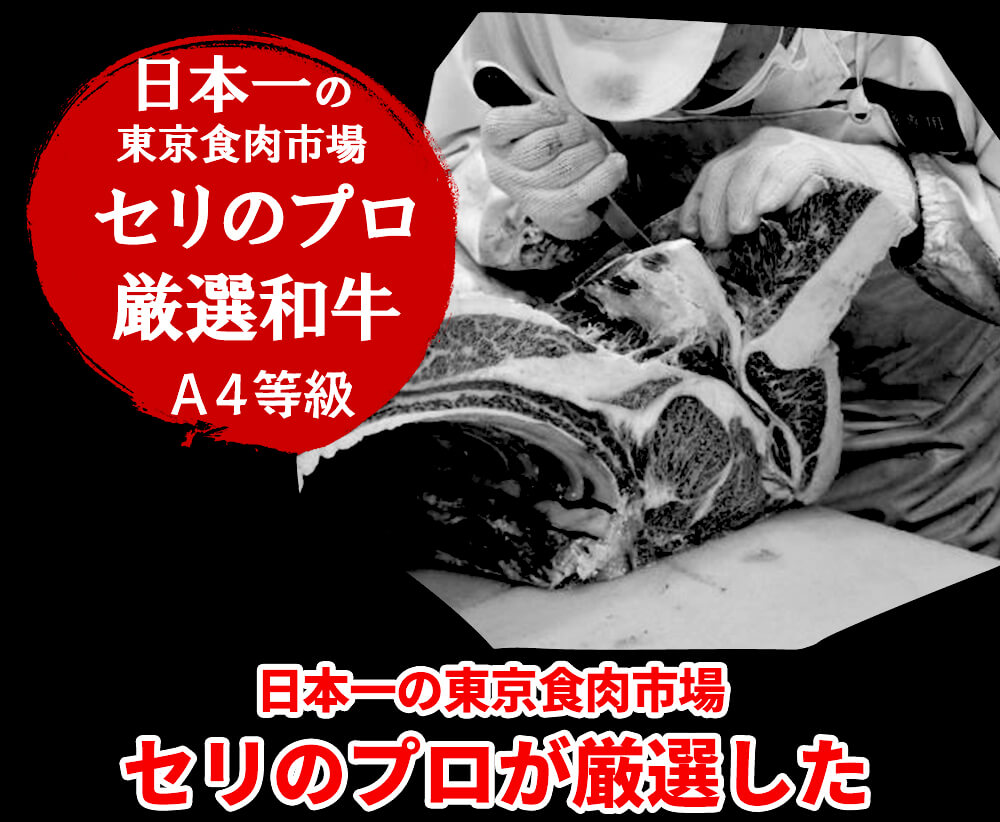 日本一の
東京食肉市場
セリのプロ
厳選和牛
A4等級

日本一の東京食肉市場
セリのプロが厳選した